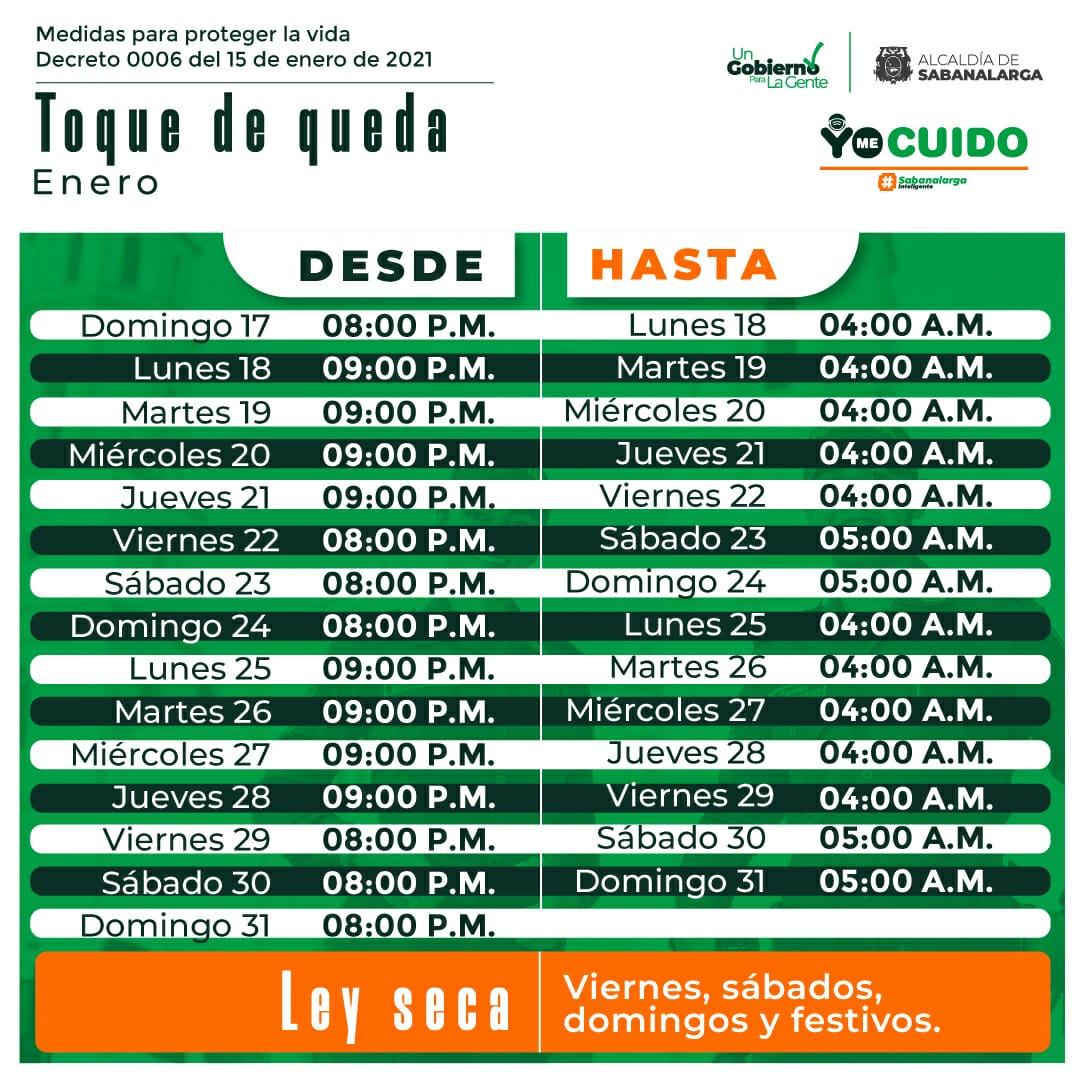 Medidas para proteger la vida
Decreto 0006 del 15 de enero de 2021

Toque de queda
Enero

Un Gobierno Para La Gente

ALCALDÍA DE SABANALARGA

YO ME CUIDO
#Sabanalarga Inteligente

| DESDE | | HASTA | |
|---|---|---|---|
| Domingo 17 | 08:00 P.M. | Lunes 18 | 04:00 A.M. |
| Lunes 18 | 09:00 P.M. | Martes 19 | 04:00 A.M. |
| Martes 19 | 09:00 P.M. | Miércoles 20 | 04:00 A.M. |
| Miércoles 20 | 09:00 P.M. | Jueves 21 | 04:00 A.M. |
| Jueves 21 | 09:00 P.M. | Viernes 22 | 04:00 A.M. |
| Viernes 22 | 08:00 P.M. | Sábado 23 | 05:00 A.M. |
| Sábado 23 | 08:00 P.M. | Domingo 24 | 05:00 A.M. |
| Domingo 24 | 08:00 P.M. | Lunes 25 | 04:00 A.M. |
| Lunes 25 | 09:00 P.M. | Martes 26 | 04:00 A.M. |
| Martes 26 | 09:00 P.M. | Miércoles 27 | 04:00 A.M. |
| Miércoles 27 | 09:00 P.M. | Jueves 28 | 04:00 A.M. |
| Jueves 28 | 09:00 P.M. | Viernes 29 | 04:00 A.M. |
| Viernes 29 | 08:00 P.M. | Sábado 30 | 05:00 A.M. |
| Sábado 30 | 08:00 P.M. | Domingo 31 | 05:00 A.M. |
| Domingo 31 | 08:00 P.M. | | |

Ley seca
Viernes, sábados, domingos y festivos.